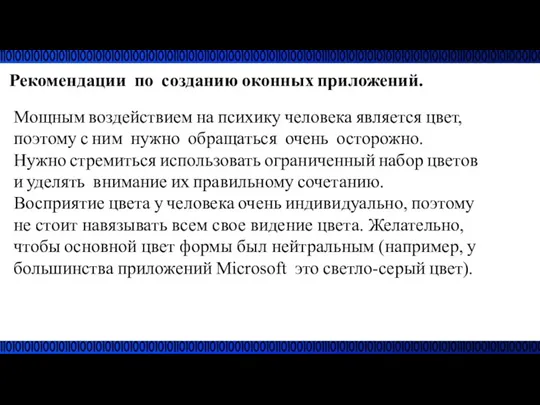 Рекомендации по созданию оконных приложений.

Мощным воздействием на психику человека является цвет, поэтому с ним нужно обращаться очень осторожно. Нужно стремиться использовать ограниченный набор цветов и уделять внимание их правильному сочетанию. Восприятие цвета у человека очень индивидуально, поэтому не стоит навязывать всем свое видение цвета. Желательно, чтобы основной цвет формы был нейтральным (например, у большинства приложений Microsoft это светло-серый цвет).